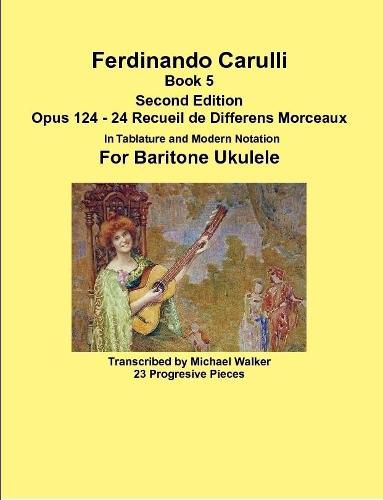 Ferdinando Carulli
Book 5
Second Edition
Opus 124 - 24 Recueil de Differens Morceaux
In Tablature and Modern Notation
For Baritone Ukulele

Transcribed by Michael Walker
23 Progresive Pieces